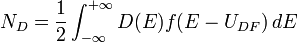 $N_D = \frac{1}{2} \int_{-\infty}^{+\infty} D(E) f(E - U_{DF}) \, dE$